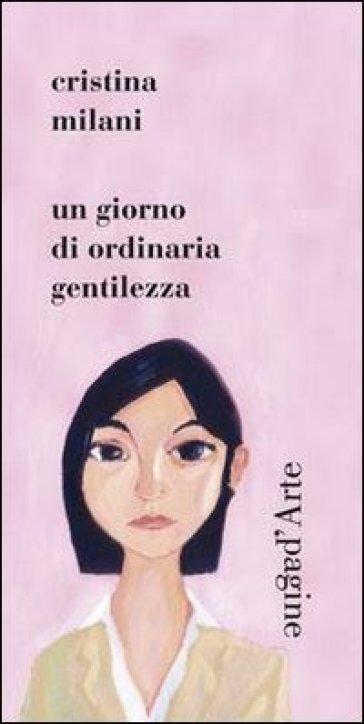 cristina
milani

un giorno
di ordinaria
gentilezza

pagine d'Arte